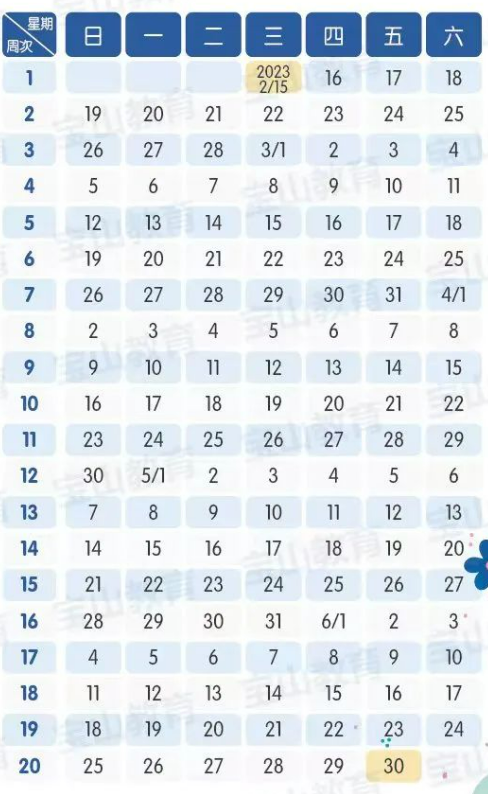 | 星期 周次 | 日 | 一 | 二 | 三 | 四 | 五 | 六 |
|---|---|---|---|---|---|---|---|
| 1 |  |  |  | 2023 2/15 | 16 | 17 | 18 |
| 2 | 19 | 20 | 21 | 22 | 23 | 24 | 25 |
| 3 | 26 | 27 | 28 | 3/1 | 2 | 3 | 4 |
| 4 | 5 | 6 | 7 | 8 | 9 | 10 | 11 |
| 5 | 12 | 13 | 14 | 15 | 16 | 17 | 18 |
| 6 | 19 | 20 | 21 | 22 | 23 | 24 | 25 |
| 7 | 26 | 27 | 28 | 29 | 30 | 31 | 4/1 |
| 8 | 2 | 3 | 4 | 5 | 6 | 7 | 8 |
| 9 | 9 | 10 | 11 | 12 | 13 | 14 | 15 |
| 10 | 16 | 17 | 18 | 19 | 20 | 21 | 22 |
| 11 | 23 | 24 | 25 | 26 | 27 | 28 | 29 |
| 12 | 30 | 5/1 | 2 | 3 | 4 | 5 | 6 |
| 13 | 7 | 8 | 9 | 10 | 11 | 12 | 13 |
| 14 | 14 | 15 | 16 | 17 | 18 | 19 | 20 |
| 15 | 21 | 22 | 23 | 24 | 25 | 26 | 27 |
| 16 | 28 | 29 | 30 | 31 | 6/1 | 2 | 3 |
| 17 | 4 | 5 | 6 | 7 | 8 | 9 | 10 |
| 18 | 11 | 12 | 13 | 14 | 15 | 16 | 17 |
| 19 | 18 | 19 | 20 | 21 | 22 | 23 | 24 |
| 20 | 25 | 26 | 27 | 28 | 29 | 30 |  |

宝山教育